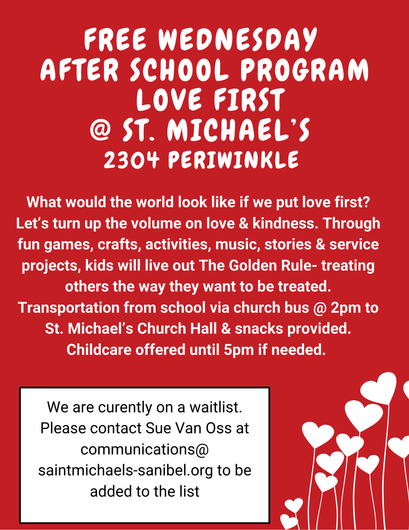 FREE WEDNESDAY
AFTER SCHOOL PROGRAM
LOVE FIRST
@ ST. MICHAEL'S
2304 PERIWINKLE

What would the world look like if we put love first? Let's turn up the volume on love & kindness. Through fun games, crafts, activities, music, stories & service projects, kids will live out The Golden Rule- treating others the way they want to be treated. Transportation from school via church bus @ 2pm to St. Michael's Church Hall & snacks provided. Childcare offered until 5pm if needed.

We are curently on a waitlist. Please contact Sue Van Oss at communications@ saintmichaels-sanibel.org to be added to the list